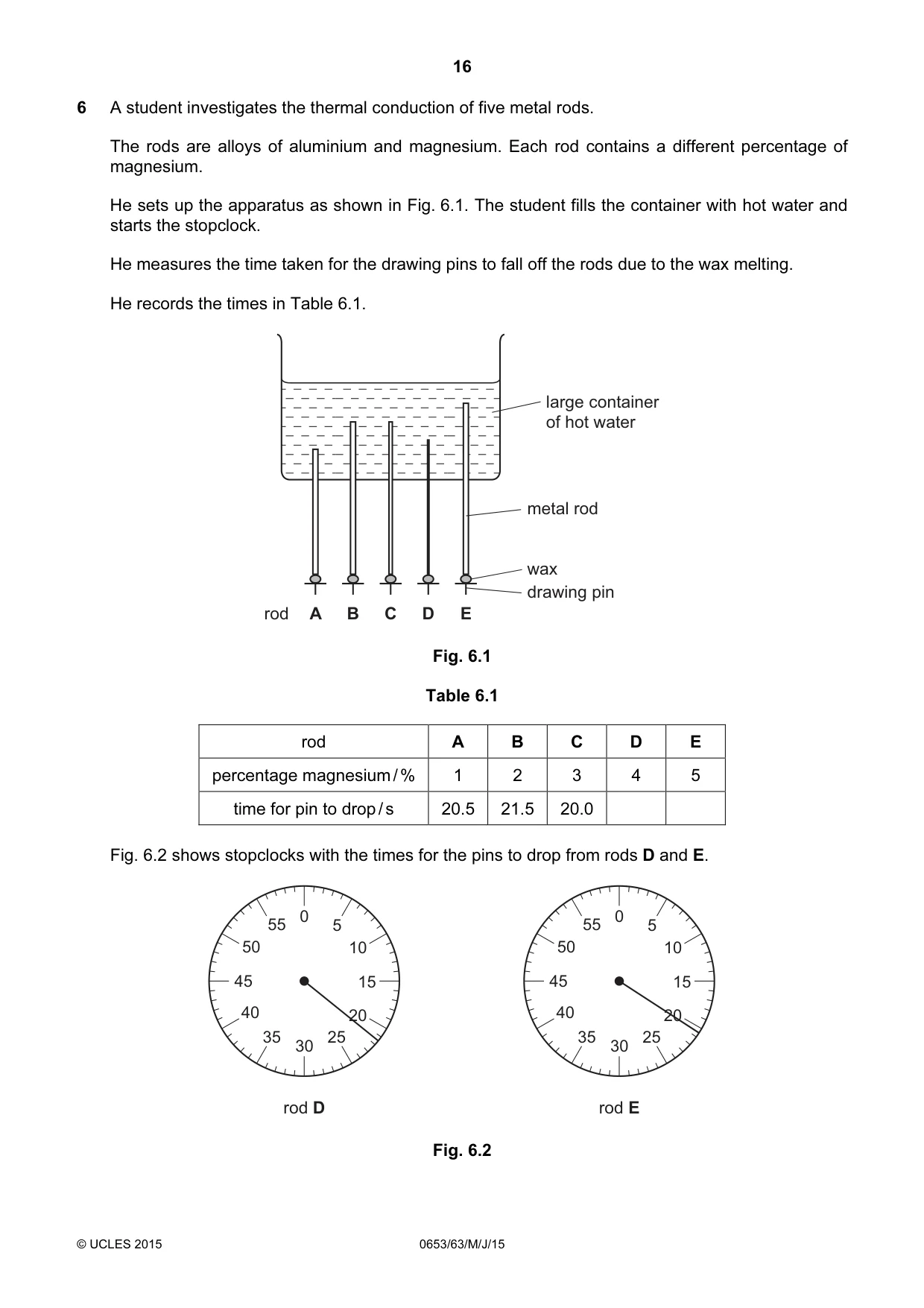 16

6 A student investigates the thermal conduction of five metal rods.

The rods are alloys of aluminium and magnesium. Each rod contains a different percentage of magnesium.

He sets up the apparatus as shown in Fig. 6.1. The student fills the container with hot water and starts the stopclock.

He measures the time taken for the drawing pins to fall off the rods due to the wax melting.

He records the times in Table 6.1.

large container of hot water

metal rod

wax

drawing pin

rod A B C D E

Fig. 6.1

Table 6.1

| rod | A | B | C | D | E |
|---|---|---|---|---|---|
| percentage magnesium / % | 1 | 2 | 3 | 4 | 5 |
| time for pin to drop / s | 20.5 | 21.5 | 20.0 | | |

Fig. 6.2 shows stopclocks with the times for the pins to drop from rods D and E.

0 5 10 15 20 25 30 35 40 45 50 55

rod D

0 5 10 15 20 25 30 35 40 45 50 55

rod E

Fig. 6.2

© UCLES 2015 0653/63/M/J/15